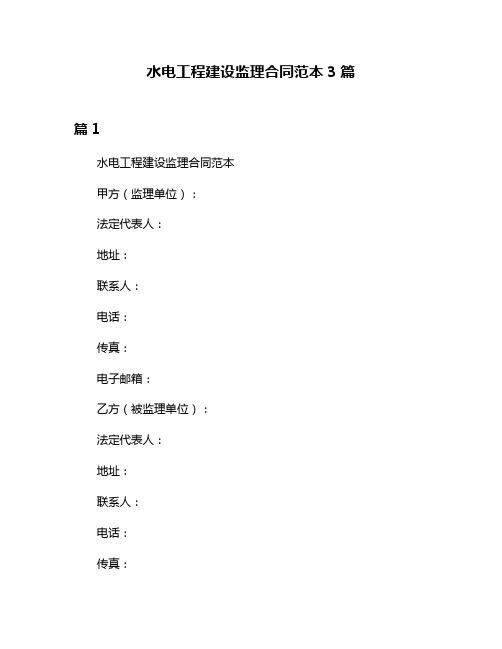 水电工程建设监理合同范本 3 篇

篇 1

水电工程建设监理合同范本

甲方（监理单位）：

法定代表人：

地址：

联系人：

电话：

传真：

电子邮箱：

乙方（被监理单位）：

法定代表人：

地址：

联系人：

电话：

传真：